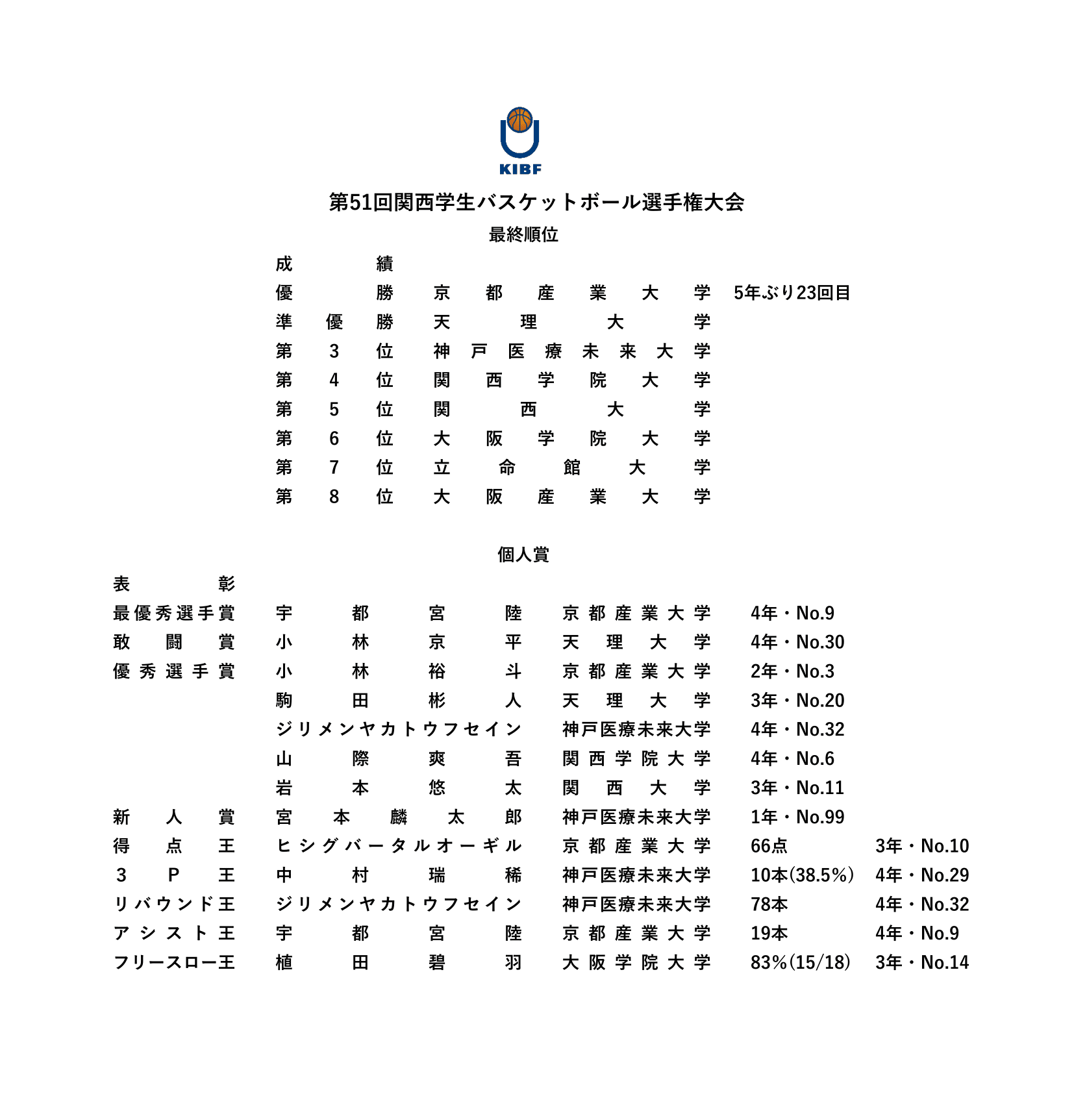 KIBF

第51回関西学生バスケットボール選手権大会
最終順位

| 成績 | | |
|---|---|---|
| 優勝 | 京都産業大学 | 5年ぶり23回目 |
| 準優勝 | 天理大学 | |
| 第3位 | 神戸医療未来大学 | |
| 第4位 | 関西学院大学 | |
| 第5位 | 関西大学 | |
| 第6位 | 大阪学院大学 | |
| 第7位 | 立命館大学 | |
| 第8位 | 大阪産業大学 | |

個人賞

| 表彰 | | | | |
|---|---|---|---|---|
| 最優秀選手賞 | 宇都宮陸 | 京都産業大学 | 4年・No.9 | |
| 敢闘賞 | 小林京平 | 天理大学 | 4年・No.30 | |
| 優秀選手賞 | 小林裕斗 | 京都産業大学 | 2年・No.3 | |
| | 駒田彬人 | 天理大学 | 3年・No.20 | |
| | ジリメンヤカトウフセイン | 神戸医療未来大学 | 4年・No.32 | |
| | 山際爽吾 | 関西学院大学 | 4年・No.6 | |
| | 岩本悠太 | 関西大学 | 3年・No.11 | |
| 新人賞 | 宮本麟太郎 | 神戸医療未来大学 | 1年・No.99 | |
| 得点王 | ヒシグバータルオーギル | 京都産業大学 | 66点 | 3年・No.10 |
| 3P王 | 中村瑞稀 | 神戸医療未来大学 | 10本(38.5%) | 4年・No.29 |
| リバウンド王 | ジリメンヤカトウフセイン | 神戸医療未来大学 | 78本 | 4年・No.32 |
| アシスト王 | 宇都宮陸 | 京都産業大学 | 19本 | 4年・No.9 |
| フリースロー王 | 植田碧羽 | 大阪学院大学 | 83%(15/18) | 3年・No.14 |